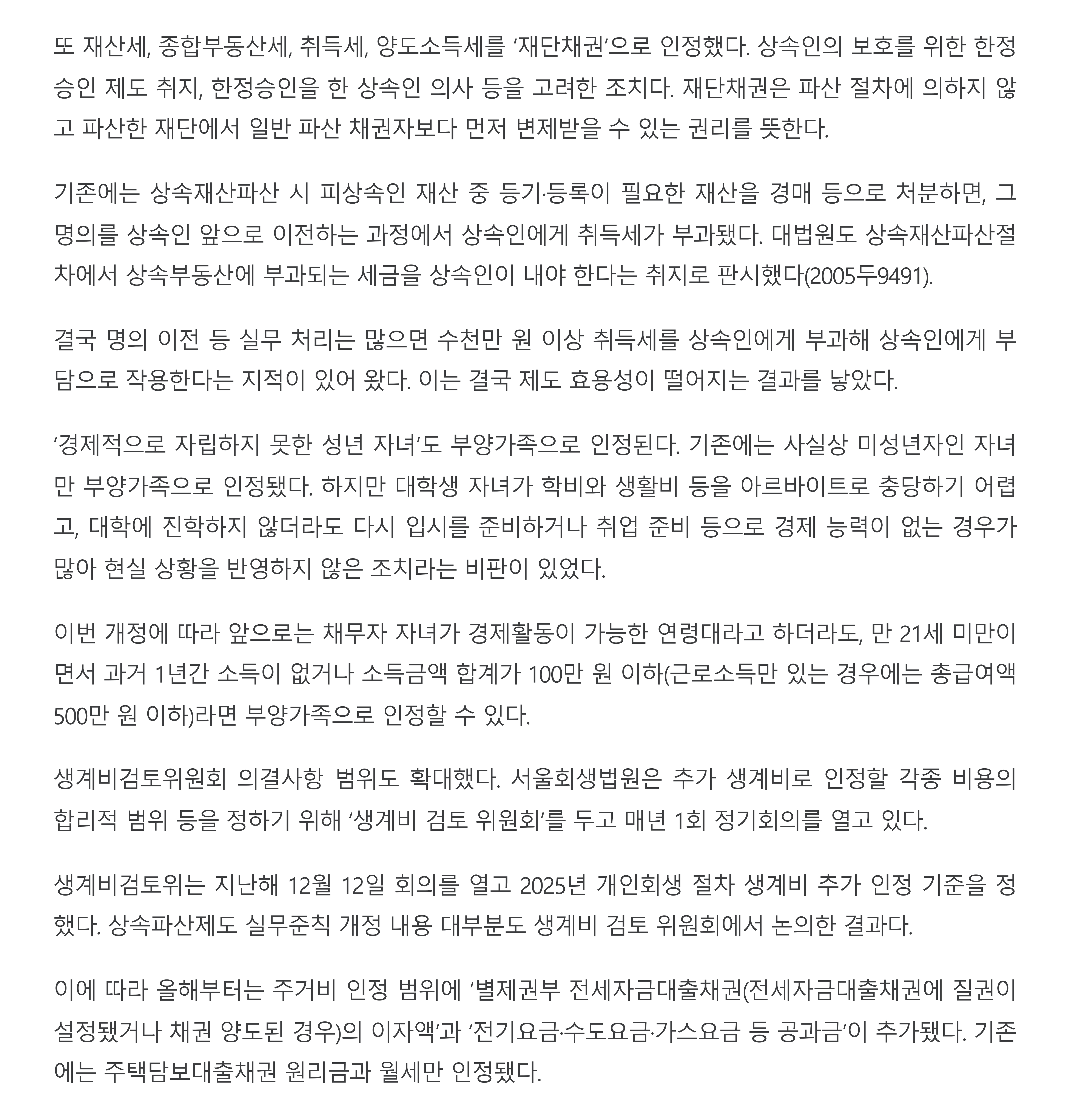 또 재산세, 종합부동산세, 취득세, 양도소득세를 ‘재단채권’으로 인정했다. 상속인의 보호를 위한 한정승인 제도 취지, 한정승인을 한 상속인 의사 등을 고려한 조치다. 재단채권은 파산 절차에 의하지 않고 파산한 재단에서 일반 파산 채권자보다 먼저 변제받을 수 있는 권리를 뜻한다.

기존에는 상속재산파산 시 피상속인 재산 중 등기·등록이 필요한 재산을 경매 등으로 처분하면, 그 명의를 상속인 앞으로 이전하는 과정에서 상속인에게 취득세가 부과됐다. 대법원도 상속재산파산절차에서 상속부동산에 부과되는 세금을 상속인이 내야 한다는 취지로 판시했다(2005두9491).

결국 명의 이전 등 실무 처리는 많으면 수천만 원 이상 취득세를 상속인에게 부과해 상속인에게 부담으로 작용한다는 지적이 있어 왔다. 이는 결국 제도 효용성이 떨어지는 결과를 낳았다.

‘경제적으로 자립하지 못한 성년 자녀’도 부양가족으로 인정된다. 기존에는 사실상 미성년자인 자녀만 부양가족으로 인정됐다. 하지만 대학생 자녀가 학비와 생활비 등을 아르바이트로 충당하기 어렵고, 대학에 진학하지 않더라도 다시 입시를 준비하거나 취업 준비 등으로 경제 능력이 없는 경우가 많아 현실 상황을 반영하지 않은 조치라는 비판이 있었다.

이번 개정에 따라 앞으로는 채무자 자녀가 경제활동이 가능한 연령대라고 하더라도, 만 21세 미만이면서 과거 1년간 소득이 없거나 소득금액 합계가 100만 원 이하(근로소득만 있는 경우에는 총급여액 500만 원 이하)라면 부양가족으로 인정할 수 있다.

생계비검토위원회 의결사항 범위도 확대했다. 서울회생법원은 추가 생계비로 인정할 각종 비용의 합리적 범위 등을 정하기 위해 ‘생계비 검토 위원회’를 두고 매년 1회 정기회의를 열고 있다.

생계비검토위는 지난해 12월 12일 회의를 열고 2025년 개인회생 절차 생계비 추가 인정 기준을 정했다. 상속파산제도 실무준칙 개정 내용 대부분도 생계비 검토 위원회에서 논의한 결과다.

이에 따라 올해부터는 주거비 인정 범위에 ‘별제권부 전세자금대출채권(전세자금대출채권에 질권이 설정됐거나 채권 양도된 경우)의 이자액’과 ‘전기요금·수도요금·가스요금 등 공과금’이 추가됐다. 기존에는 주택담보대출채권 원리금과 월세만 인정됐다.